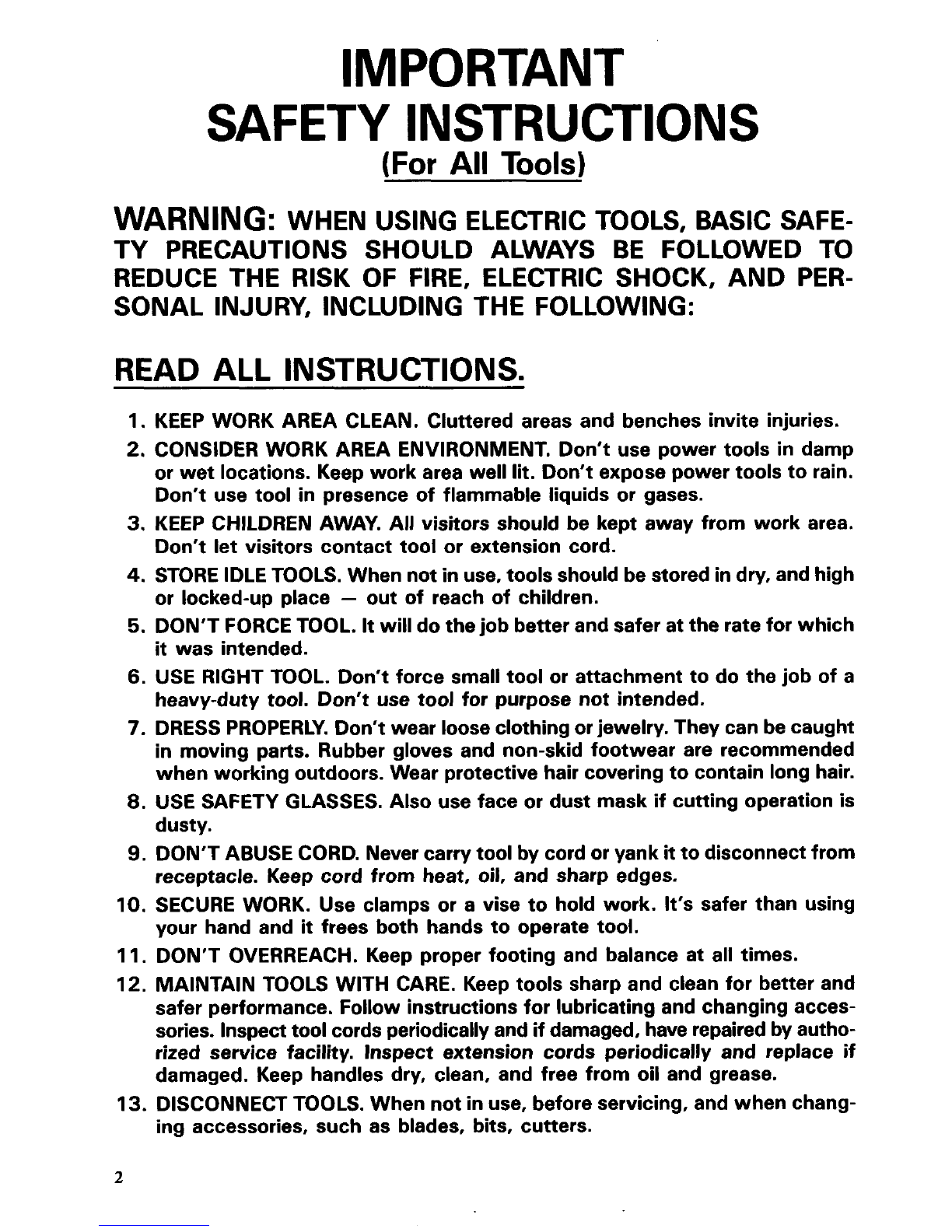 IMPORTANT
SAFETY INSTRUCTIONS
(For All Tools)

WARNING: WHEN USING ELECTRIC TOOLS, BASIC SAFETY PRECAUTIONS SHOULD ALWAYS BE FOLLOWED TO REDUCE THE RISK OF FIRE, ELECTRIC SHOCK, AND PERSONAL INJURY, INCLUDING THE FOLLOWING:

READ ALL INSTRUCTIONS.

1. KEEP WORK AREA CLEAN. Cluttered areas and benches invite injuries.
2. CONSIDER WORK AREA ENVIRONMENT. Don't use power tools in damp or wet locations. Keep work area well lit. Don't expose power tools to rain. Don't use tool in presence of flammable liquids or gases.
3. KEEP CHILDREN AWAY. All visitors should be kept away from work area. Don't let visitors contact tool or extension cord.
4. STORE IDLE TOOLS. When not in use, tools should be stored in dry, and high or locked-up place — out of reach of children.
5. DON'T FORCE TOOL. It will do the job better and safer at the rate for which it was intended.
6. USE RIGHT TOOL. Don't force small tool or attachment to do the job of a heavy-duty tool. Don't use tool for purpose not intended.
7. DRESS PROPERLY. Don't wear loose clothing or jewelry. They can be caught in moving parts. Rubber gloves and non-skid footwear are recommended when working outdoors. Wear protective hair covering to contain long hair.
8. USE SAFETY GLASSES. Also use face or dust mask if cutting operation is dusty.
9. DON'T ABUSE CORD. Never carry tool by cord or yank it to disconnect from receptacle. Keep cord from heat, oil, and sharp edges.
10. SECURE WORK. Use clamps or a vise to hold work. It's safer than using your hand and it frees both hands to operate tool.
11. DON'T OVERREACH. Keep proper footing and balance at all times.
12. MAINTAIN TOOLS WITH CARE. Keep tools sharp and clean for better and safer performance. Follow instructions for lubricating and changing accessories. Inspect tool cords periodically and if damaged, have repaired by authorized service facility. Inspect extension cords periodically and replace if damaged. Keep handles dry, clean, and free from oil and grease.
13. DISCONNECT TOOLS. When not in use, before servicing, and when changing accessories, such as blades, bits, cutters.

2